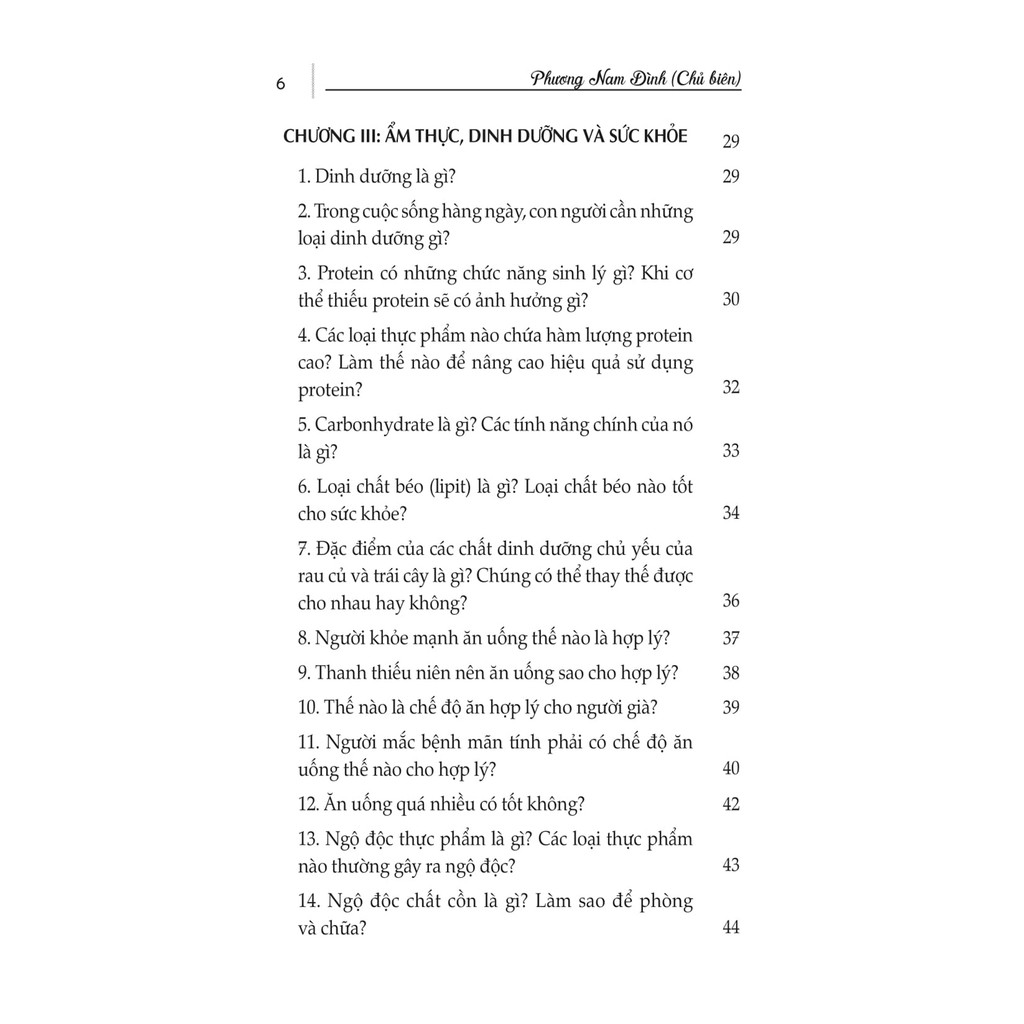 6

Phương Nam Đình (Chủ biên)

CHƯƠNG III: ẨM THỰC, DINH DƯỠNG VÀ SỨC KHỎE 29

1. Dinh dưỡng là gì? 29

2. Trong cuộc sống hàng ngày, con người cần những loại dinh dưỡng gì? 29

3. Protein có những chức năng sinh lý gì? Khi cơ thể thiếu protein sẽ có ảnh hưởng gì? 30

4. Các loại thực phẩm nào chứa hàm lượng protein cao? Làm thế nào để nâng cao hiệu quả sử dụng protein? 32

5. Carbonhydrate là gì? Các tính năng chính của nó là gì? 33

6. Loại chất béo (lipit) là gì? Loại chất béo nào tốt cho sức khỏe? 34

7. Đặc điểm của các chất dinh dưỡng chủ yếu của rau củ và trái cây là gì? Chúng có thể thay thế được cho nhau hay không? 36

8. Người khỏe mạnh ăn uống thế nào là hợp lý? 37

9. Thanh thiếu niên nên ăn uống sao cho hợp lý? 38

10. Thế nào là chế độ ăn hợp lý cho người già? 39

11. Người mắc bệnh mãn tính phải có chế độ ăn uống thế nào cho hợp lý? 40

12. Ăn uống quá nhiều có tốt không? 42

13. Ngộ độc thực phẩm là gì? Các loại thực phẩm nào thường gây ra ngộ độc? 43

14. Ngộ độc chất cồn là gì? Làm sao để phòng và chữa? 44